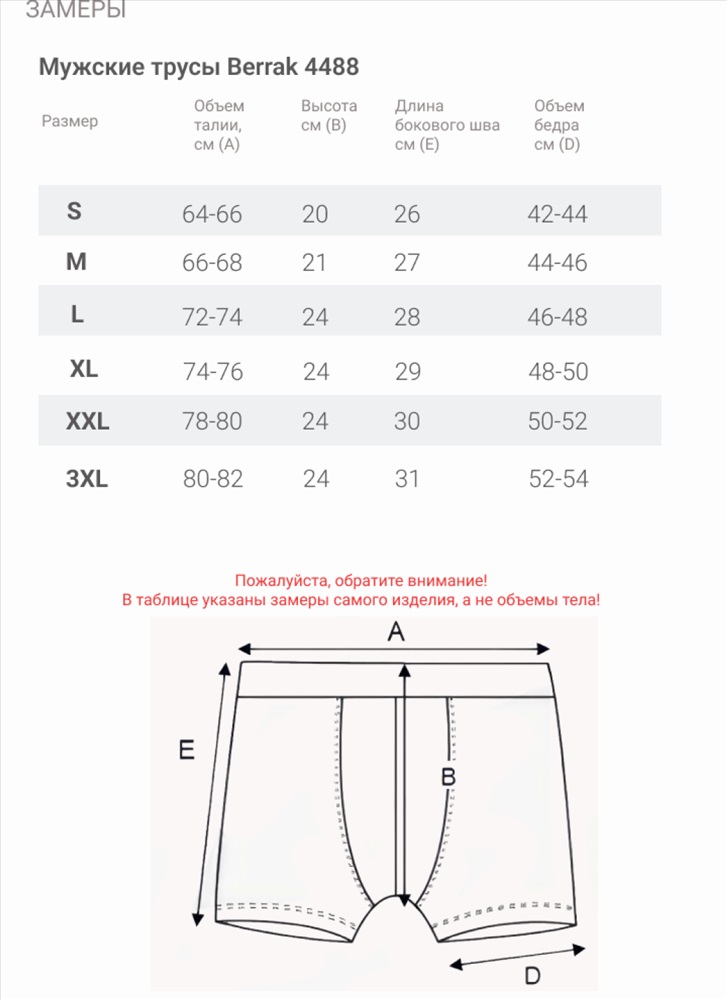 ЗАМЕРЫ

Мужские трусы Berrak 4488

| Размер | Объем талии, см (A) | Высота см (B) | Длина бокового шва см (E) | Объем бедра см (D) |
|---|---|---|---|---|
| S | 64-66 | 20 | 26 | 42-44 |
| M | 66-68 | 21 | 27 | 44-46 |
| L | 72-74 | 24 | 28 | 46-48 |
| XL | 74-76 | 24 | 29 | 48-50 |
| XXL | 78-80 | 24 | 30 | 50-52 |
| 3XL | 80-82 | 24 | 31 | 52-54 |

Пожалуйста, обратите внимание!
В таблице указаны замеры самого изделия, а не объемы тела!

A
E
B
D